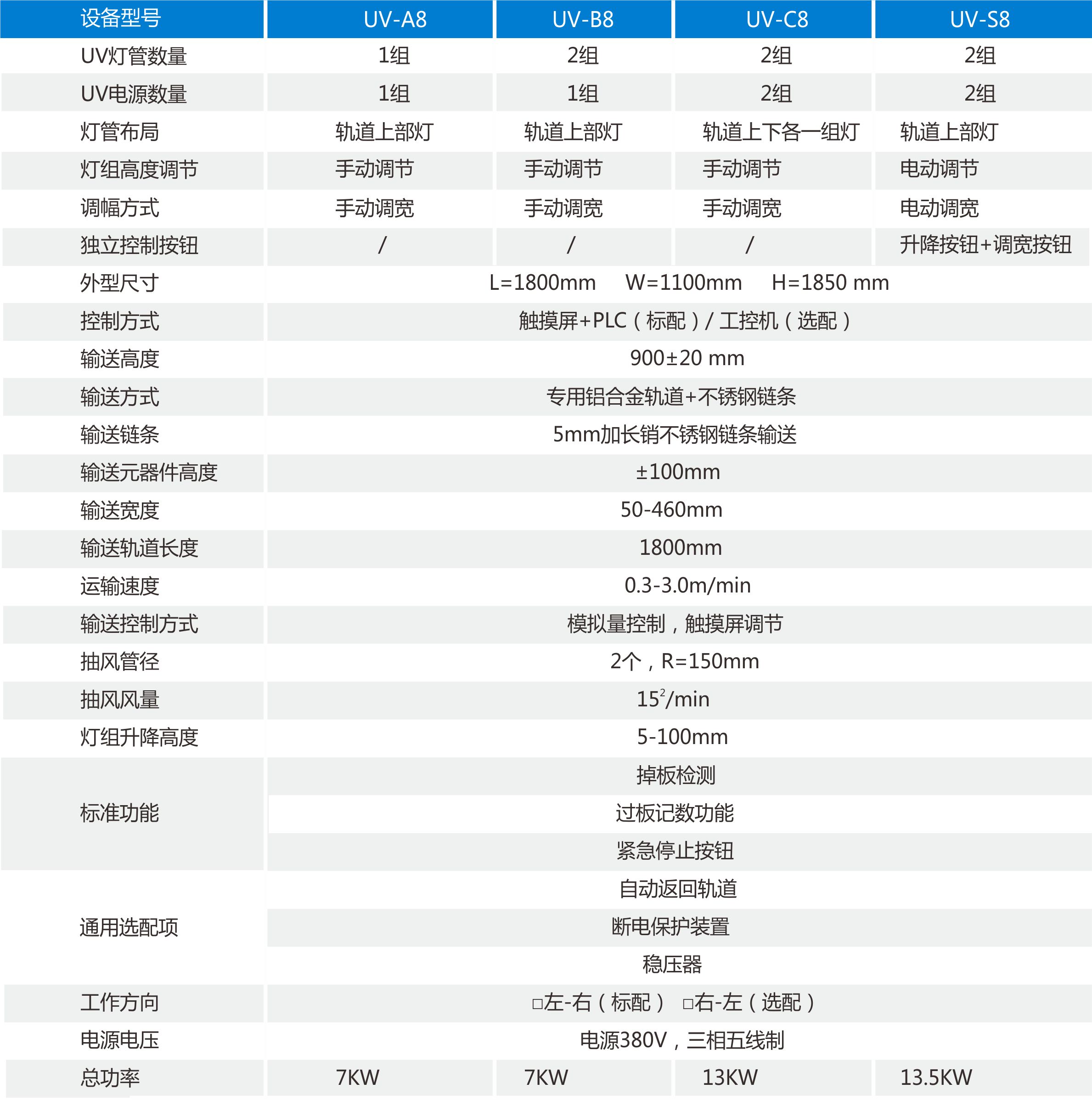 | 设备型号 | UV-A8 | UV-B8 | UV-C8 | UV-S8 |
|---|---|---|---|---|
| UV灯管数量 | 1组 | 2组 | 2组 | 2组 |
| UV电源数量 | 1组 | 1组 | 2组 | 2组 |
| 灯管布局 | 轨道上部灯 | 轨道上部灯 | 轨道上下各一组灯 | 轨道上部灯 |
| 灯组高度调节 | 手动调节 | 手动调节 | 手动调节 | 电动调节 |
| 调幅方式 | 手动调宽 | 手动调宽 | 手动调宽 | 电动调宽 |
| 独立控制按钮 | / | / | / | 升降按钮+调宽按钮 |
| 外型尺寸 | L=1800mm W=1100mm H=1850 mm | | | |
| 控制方式 | 触摸屏+PLC（标配）/ 工控机（选配） | | | |
| 输送高度 | 900±20 mm | | | |
| 输送方式 | 专用铝合金轨道+不锈钢链条 | | | |
| 输送链条 | 5mm加长销不锈钢链条输送 | | | |
| 输送元器件高度 | ±100mm | | | |
| 输送宽度 | 50-460mm | | | |
| 输送轨道长度 | 1800mm | | | |
| 运输速度 | 0.3-3.0m/min | | | |
| 输送控制方式 | 模拟量控制，触摸屏调节 | | | |
| 抽风管径 | 2个，R=150mm | | | |
| 抽风风量 | $15^2$/min | | | |
| 灯组升降高度 | 5-100mm | | | |
| 标准功能 | 掉板检测 | | | |
| | 过板记数功能 | | | |
| | 紧急停止按钮 | | | |
| 通用选配项 | 自动返回轨道 | | | |
| | 断电保护装置 | | | |
| | 稳压器 | | | |
| 工作方向 | □左-右（标配） □右-左（选配） | | | |
| 电源电压 | 电源380V，三相五线制 | | | |
| 总功率 | 7KW | 7KW | 13KW | 13.5KW |